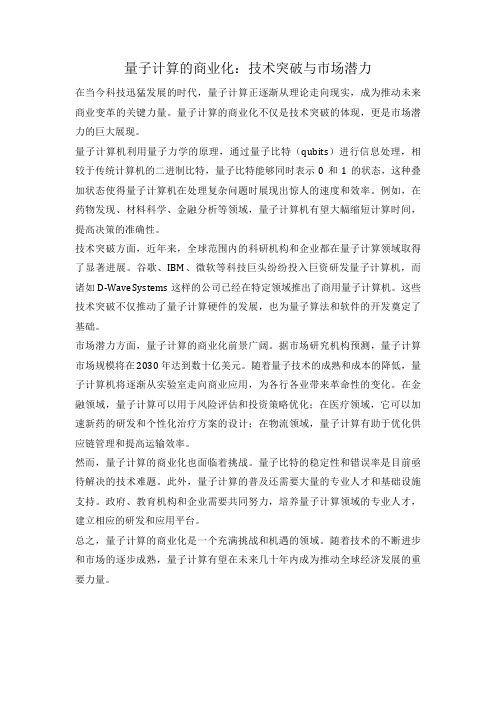 量子计算的商业化：技术突破与市场潜力

在当今科技迅猛发展的时代，量子计算正逐渐从理论走向现实，成为推动未来商业变革的关键力量。量子计算的商业化不仅是技术突破的体现，更是市场潜力的巨大展现。

量子计算机利用量子力学的原理，通过量子比特（qubits）进行信息处理，相较于传统计算机的二进制比特，量子比特能够同时表示 0 和 1 的状态，这种叠加状态使得量子计算机在处理复杂问题时展现出惊人的速度和效率。例如，在药物发现、材料科学、金融分析等领域，量子计算机有望大幅缩短计算时间，提高决策的准确性。

技术突破方面，近年来，全球范围内的科研机构和企业都在量子计算领域取得了显著进展。谷歌、IBM、微软等科技巨头纷纷投入巨资研发量子计算机，而诸如 D-Wave Systems 这样的公司已经在特定领域推出了商用量子计算机。这些技术突破不仅推动了量子计算硬件的发展，也为量子算法和软件的开发奠定了基础。

市场潜力方面，量子计算的商业化前景广阔。据市场研究机构预测，量子计算市场规模将在 2030 年达到数十亿美元。随着量子技术的成熟和成本的降低，量子计算机将逐渐从实验室走向商业应用，为各行各业带来革命性的变化。在金融领域，量子计算可以用于风险评估和投资策略优化；在医疗领域，它可以加速新药的研发和个性化治疗方案的设计；在物流领域，量子计算有助于优化供应链管理和提高运输效率。

然而，量子计算的商业化也面临着挑战。量子比特的稳定性和错误率是目前亟待解决的技术难题。此外，量子计算的普及还需要大量的专业人才和基础设施支持。政府、教育机构和企业需要共同努力，培养量子计算领域的专业人才，建立相应的研发和应用平台。

总之，量子计算的商业化是一个充满挑战和机遇的领域。随着技术的不断进步和市场的逐步成熟，量子计算有望在未来几十年内成为推动全球经济发展的重要力量。